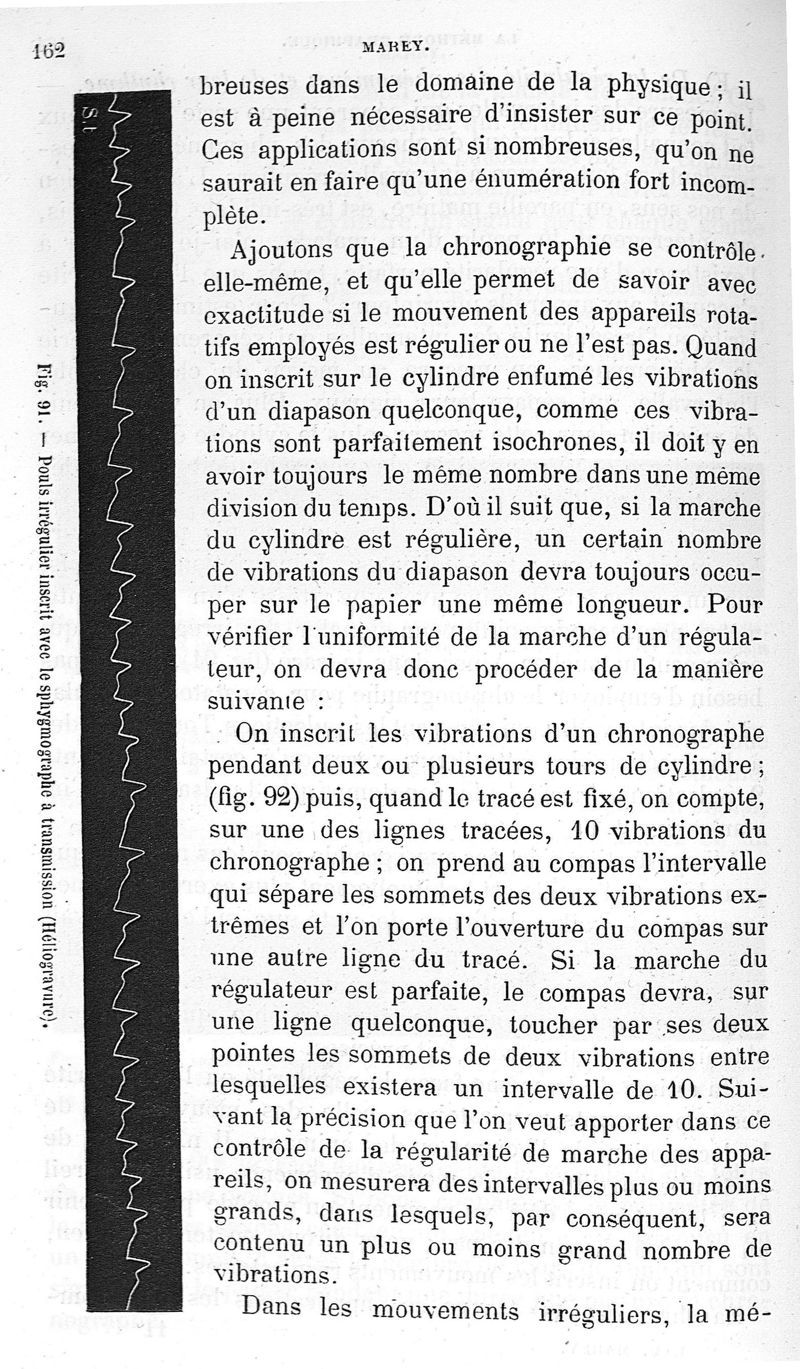 162 MAREY.

St

Fig. 91. — Pouls irrégulier inscrit avec le sphygmographe à transmission (Héliogravure).

breuses dans le domaine de la physique ; il est à peine nécessaire d'insister sur ce point. Ces applications sont si nombreuses, qu'on ne saurait en faire qu'une énumération fort incomplète.

Ajoutons que la chronographie se contrôle elle-même, et qu'elle permet de savoir avec exactitude si le mouvement des appareils rotatifs employés est régulier ou ne l'est pas. Quand on inscrit sur le cylindre enfumé les vibrations d'un diapason quelconque, comme ces vibrations sont parfaitement isochrones, il doit y en avoir toujours le même nombre dans une même division du temps. D'où il suit que, si la marche du cylindre est régulière, un certain nombre de vibrations du diapason devra toujours occuper sur le papier une même longueur. Pour vérifier l'uniformité de la marche d'un régulateur, on devra donc procéder de la manière suivante :

On inscrit les vibrations d'un chronographe pendant deux ou plusieurs tours de cylindre ; (fig. 92) puis, quand le tracé est fixé, on compte, sur une des lignes tracées, 10 vibrations du chronographe ; on prend au compas l'intervalle qui sépare les sommets des deux vibrations extrêmes et l'on porte l'ouverture du compas sur une autre ligne du tracé. Si la marche du régulateur est parfaite, le compas devra, sur une ligne quelconque, toucher par ses deux pointes les sommets de deux vibrations entre lesquelles existera un intervalle de 10. Suivant la précision que l'on veut apporter dans ce contrôle de la régularité de marche des appareils, on mesurera des intervalles plus ou moins grands, dans lesquels, par conséquent, sera contenu un plus ou moins grand nombre de vibrations.

Dans les mouvements irréguliers, la mé-